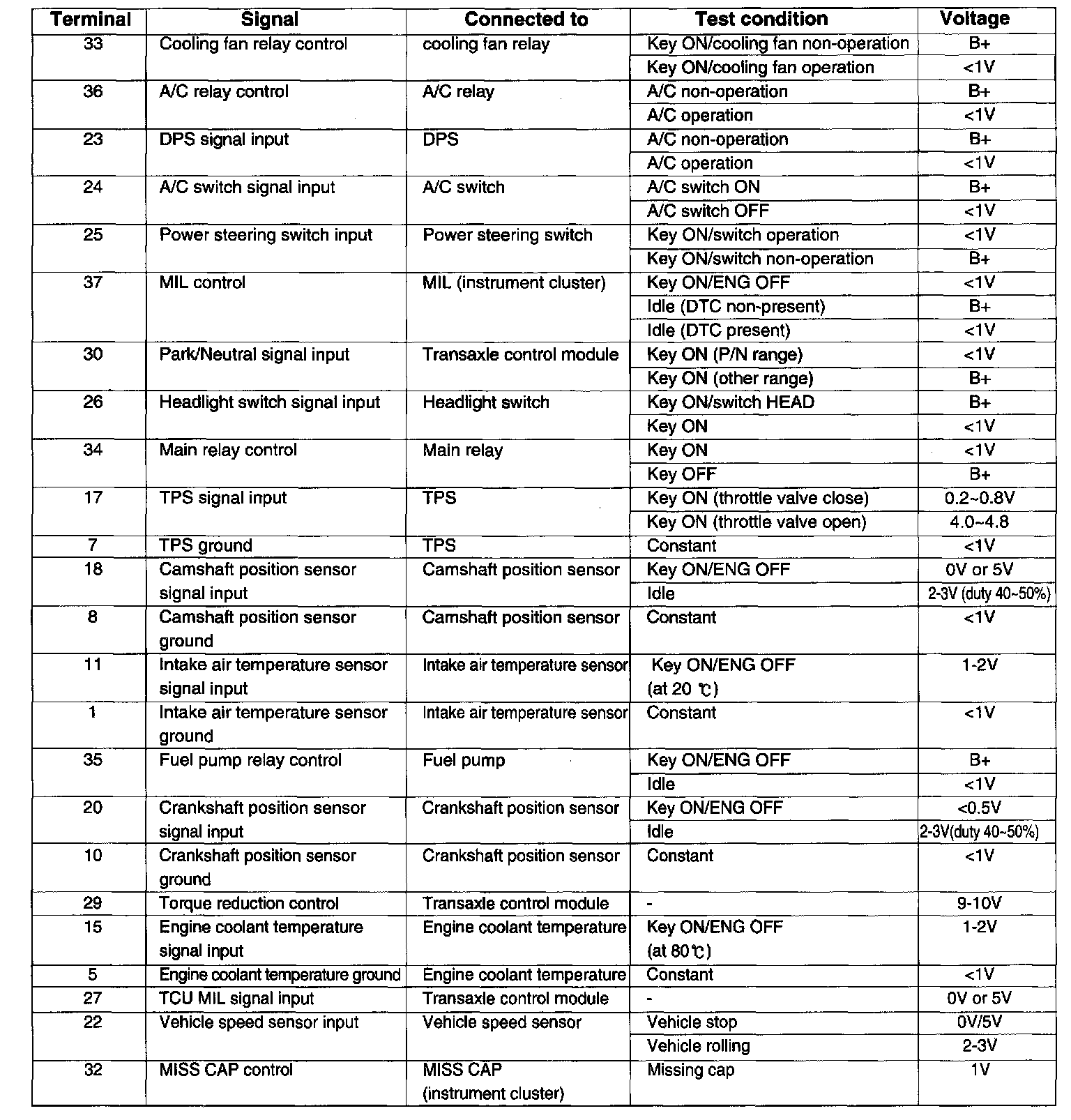 | Terminal | Signal | Connected to | Test condition | Voltage |
|---|---|---|---|---|
| 33 | Cooling fan relay control | cooling fan relay | Key ON/cooling fan non-operation | B+ |
| | | | Key ON/cooling fan operation | <1V |
| 36 | A/C relay control | A/C relay | A/C non-operation | B+ |
| | | | A/C operation | <1V |
| 23 | DPS signal input | DPS | A/C non-operation | B+ |
| | | | A/C operation | <1V |
| 24 | A/C switch signal input | A/C switch | A/C switch ON | B+ |
| | | | A/C switch OFF | <1V |
| 25 | Power steering switch input | Power steering switch | Key ON/switch operation | <1V |
| | | | Key ON/switch non-operation | B+ |
| 37 | MIL control | MIL (instrument cluster) | Key ON/ENG OFF | <1V |
| | | | Idle (DTC non-present) | B+ |
| | | | Idle (DTC present) | <1V |
| 30 | Park/Neutral signal input | Transaxle control module | Key ON (P/N range) | <1V |
| | | | Key ON (other range) | B+ |
| 26 | Headlight switch signal input | Headlight switch | Key ON/switch HEAD | B+ |
| | | | Key ON | <1V |
| 34 | Main relay control | Main relay | Key ON | <1V |
| | | | Key OFF | B+ |
| 17 | TPS signal input | TPS | Key ON (throttle valve close) | 0.2~0.8V |
| | | | Key ON (throttle valve open) | 4.0~4.8 |
| 7 | TPS ground | TPS | Constant | <1V |
| 18 | Camshaft position sensor signal input | Camshaft position sensor | Key ON/ENG OFF | 0V or 5V |
| | | | Idle | 2-3V (duty 40~50%) |
| 8 | Camshaft position sensor ground | Camshaft position sensor | Constant | <1V |
| 11 | Intake air temperature sensor signal input | Intake air temperature sensor | Key ON/ENG OFF (at 20 ℃) | 1-2V |
| 1 | Intake air temperature sensor ground | Intake air temperature sensor | Constant | <1V |
| 35 | Fuel pump relay control | Fuel pump | Key ON/ENG OFF | B+ |
| | | | Idle | <1V |
| 20 | Crankshaft position sensor signal input | Crankshaft position sensor | Key ON/ENG OFF | <0.5V |
| | | | Idle | 2-3V(duty 40~50%) |
| 10 | Crankshaft position sensor ground | Crankshaft position sensor | Constant | <1V |
| 29 | Torque reduction control | Transaxle control module | - | 9-10V |
| 15 | Engine coolant temperature signal input | Engine coolant temperature | Key ON/ENG OFF (at 80℃) | 1-2V |
| 5 | Engine coolant temperature ground | Engine coolant temperature | Constant | <1V |
| 27 | TCU MIL signal input | Transaxle control module | - | 0V or 5V |
| 22 | Vehicle speed sensor input | Vehicle speed sensor | Vehicle stop | 0V/5V |
| | | | Vehicle rolling | 2-3V |
| 32 | MISS CAP control | MISS CAP (instrument cluster) | Missing cap | 1V |